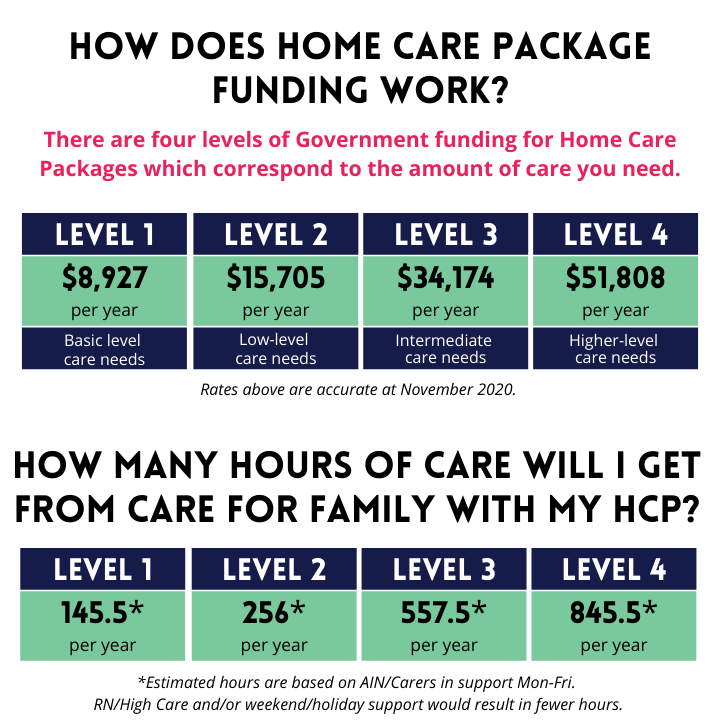 HOW DOES HOME CARE PACKAGE FUNDING WORK?

There are four levels of Government funding for Home Care Packages which correspond to the amount of care you need.

| LEVEL 1 | LEVEL 2 | LEVEL 3 | LEVEL 4 |
|---|---|---|---|
| \$8,927 per year | \$15,705 per year | \$34,174 per year | \$51,808 per year |
| Basic level care needs | Low-level care needs | Intermediate care needs | Higher-level care needs |

Rates above are accurate at November 2020.

HOW MANY HOURS OF CARE WILL I GET FROM CARE FOR FAMILY WITH MY HCP?

| LEVEL 1 | LEVEL 2 | LEVEL 3 | LEVEL 4 |
|---|---|---|---|
| 145.5* per year | 256* per year | 557.5* per year | 845.5* per year |

*Estimated hours are based on AIN/Carers in support Mon-Fri. RN/High Care and/or weekend/holiday support would result in fewer hours.